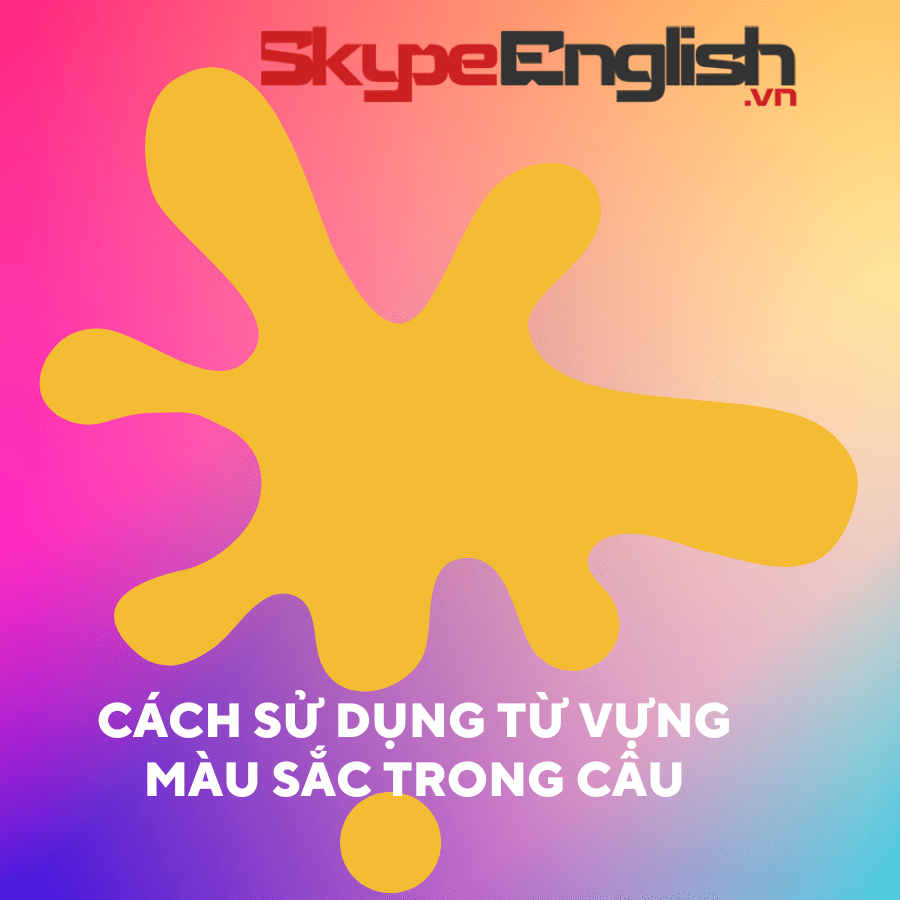 SkypeEnglish
.vn

CÁCH SỬ DỤNG TỪ VỰNG MÀU SẮC TRONG CÂU